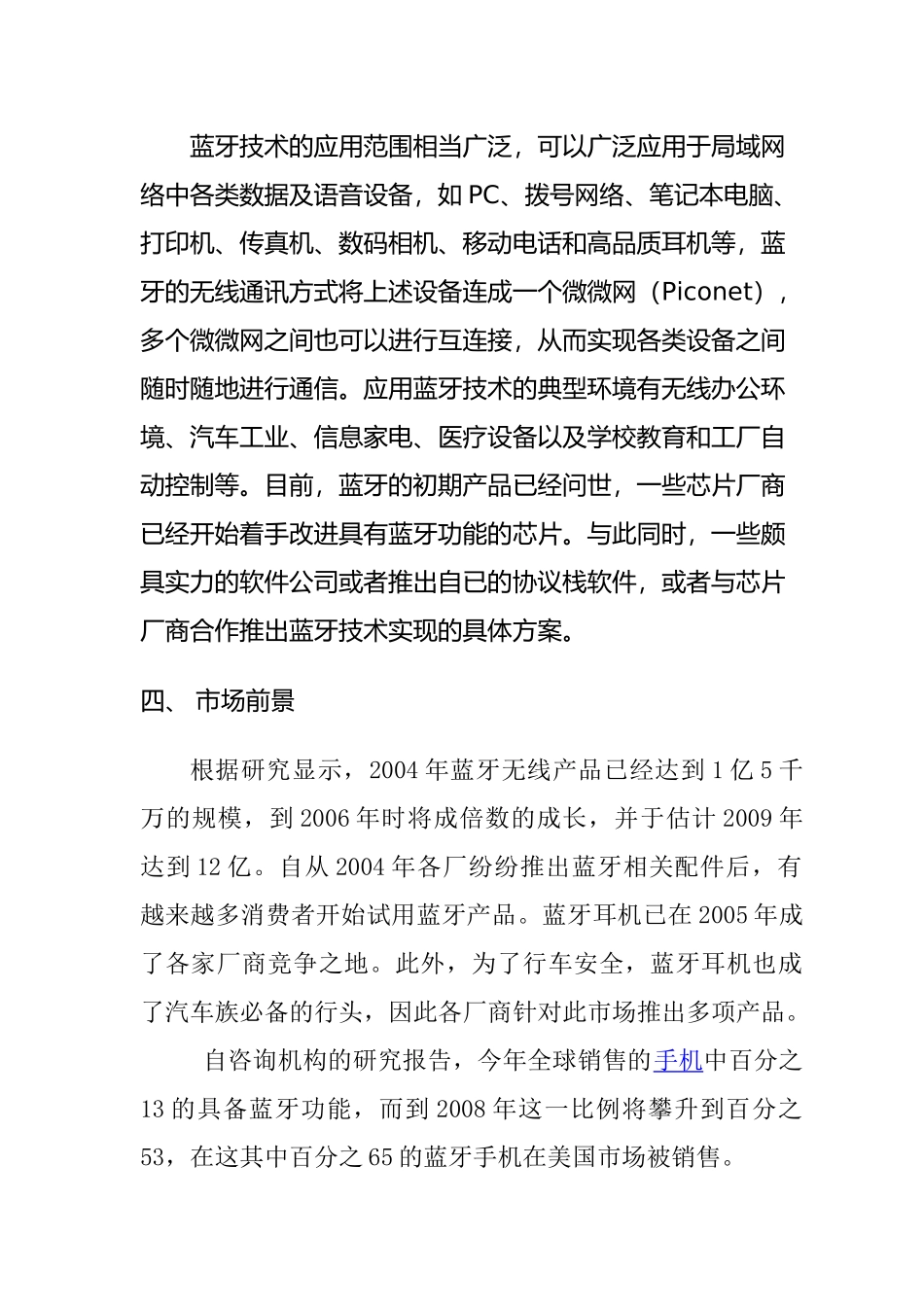 蓝牙技术的应用范围相当广泛，可以广泛应用于局域网络中各类数据及语音设备，如 PC、拨号网络、笔记本电脑、打印机、传真机、数码相机、移动电话和高品质耳机等，蓝牙的无线通讯方式将上述设备连成一个微微网（Piconet），多个微微网之间也可以进行互连接，从而实现各类设备之间随时随地进行通信。应用蓝牙技术的典型环境有无线办公环境、汽车工业、信息家电、医疗设备以及学校教育和工厂自动控制等。目前，蓝牙的初期产品已经问世，一些芯片厂商已经开始着手改进具有蓝牙功能的芯片。与此同时，一些颇具实力的软件公司或者推出自已的协议栈软件，或者与芯片厂商合作推出蓝牙技术实现的具体方案。

四、 市场前景

根据研究显示，2004 年蓝牙无线产品已经达到 1 亿 5 千万的规模，到 2006 年时将成倍数的成长，并于估计 2009 年达到 12 亿。自从 2004 年各厂纷纷推出蓝牙相关配件后，有越来越多消费者开始试用蓝牙产品。蓝牙耳机已在 2005 年成了各家厂商竞争之地。此外，为了行车安全，蓝牙耳机也成了汽车族必备的行头，因此各厂商针对此市场推出多项产品。

自咨询机构的研究报告，今年全球销售的手机中百分之 13 的具备蓝牙功能，而到 2008 年这一比例将攀升到百分之 53，在这其中百分之 65 的蓝牙手机在美国市场被销售。